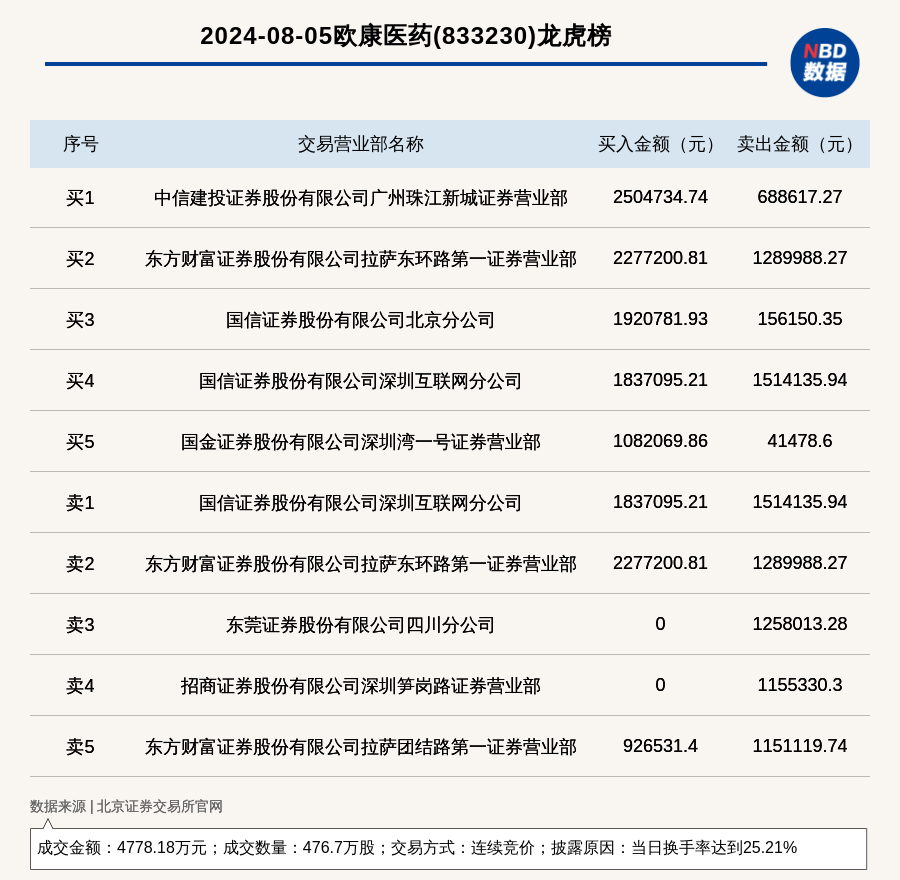 2024-08-05欧康医药(833230)龙虎榜

NBD 数据

| 序号 | 交易营业部名称 | 买入金额（元） | 卖出金额（元） |
|---|---|---|---|
| 买1 | 中信建投证券股份有限公司广州珠江新城证券营业部 | 2504734.74 | 688617.27 |
| 买2 | 东方财富证券股份有限公司拉萨东环路第一证券营业部 | 2277200.81 | 1289988.27 |
| 买3 | 国信证券股份有限公司北京分公司 | 1920781.93 | 156150.35 |
| 买4 | 国信证券股份有限公司深圳互联网分公司 | 1837095.21 | 1514135.94 |
| 买5 | 国金证券股份有限公司深圳湾一号证券营业部 | 1082069.86 | 41478.6 |
| 卖1 | 国信证券股份有限公司深圳互联网分公司 | 1837095.21 | 1514135.94 |
| 卖2 | 东方财富证券股份有限公司拉萨东环路第一证券营业部 | 2277200.81 | 1289988.27 |
| 卖3 | 东莞证券股份有限公司四川分公司 | 0 | 1258013.28 |
| 卖4 | 招商证券股份有限公司深圳笋岗路证券营业部 | 0 | 1155330.3 |
| 卖5 | 东方财富证券股份有限公司拉萨团结路第一证券营业部 | 926531.4 | 1151119.74 |

数据来源 | 北京证券交易所官网

成交金额：4778.18万元；成交数量：476.7万股；交易方式：连续竞价；披露原因：当日换手率达到25.21%